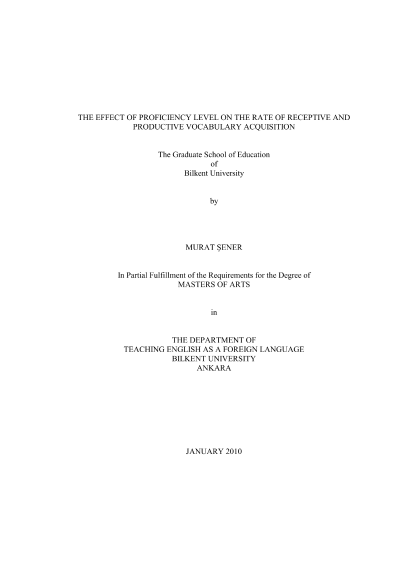 THE EFFECT OF PROFICIENCY LEVEL ON THE RATE OF RECEPTIVE AND PRODUCTIVE VOCABULARY ACQUISITION

The Graduate School of Education
of
Bilkent University

by

MURAT ŞENER

In Partial Fulfillment of the Requirements for the Degree of
MASTERS OF ARTS

in

THE DEPARTMENT OF
TEACHING ENGLISH AS A FOREIGN LANGUAGE
BILKENT UNIVERSITY
ANKARA

JANUARY 2010